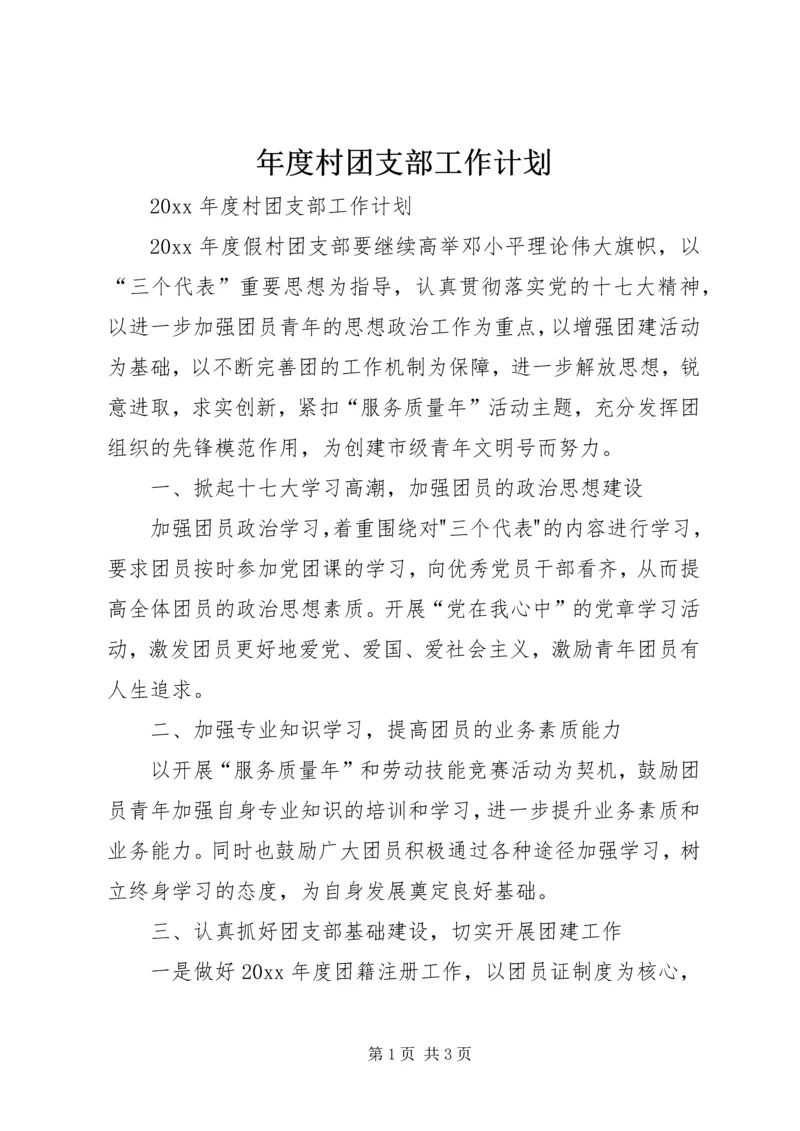 年度村团支部工作计划

20xx 年度村团支部工作计划

20xx 年度假村团支部要继续高举邓小平理论伟大旗帜，以“三个代表”重要思想为指导，认真贯彻落实党的十七大精神，以进一步加强团员青年的思想政治工作为重点，以增强团建活动为基础，以不断完善团的工作机制为保障，进一步解放思想，锐意进取，求实创新，紧扣“服务质量年”活动主题，充分发挥团组织的先锋模范作用，为创建市级青年文明号而努力。

一、掀起十七大学习高潮，加强团员的政治思想建设

加强团员政治学习，着重围绕对"三个代表"的内容进行学习，要求团员按时参加党团课的学习，向优秀党员干部看齐，从而提高全体团员的政治思想素质。开展“党在我心中”的党章学习活动，激发团员更好地爱党、爱国、爱社会主义，激励青年团员有人生追求。

二、加强专业知识学习，提高团员的业务素质能力

以开展“服务质量年”和劳动技能竞赛活动为契机，鼓励团员青年加强自身专业知识的培训和学习，进一步提升业务素质和业务能力。同时也鼓励广大团员积极通过各种途径加强学习，树立终身学习的态度，为自身发展奠定良好基础。

三、认真抓好团支部基础建设，切实开展团建工作

一是做好 20xx 年度团籍注册工作，以团员证制度为核心，

第 1 页 共 3 页